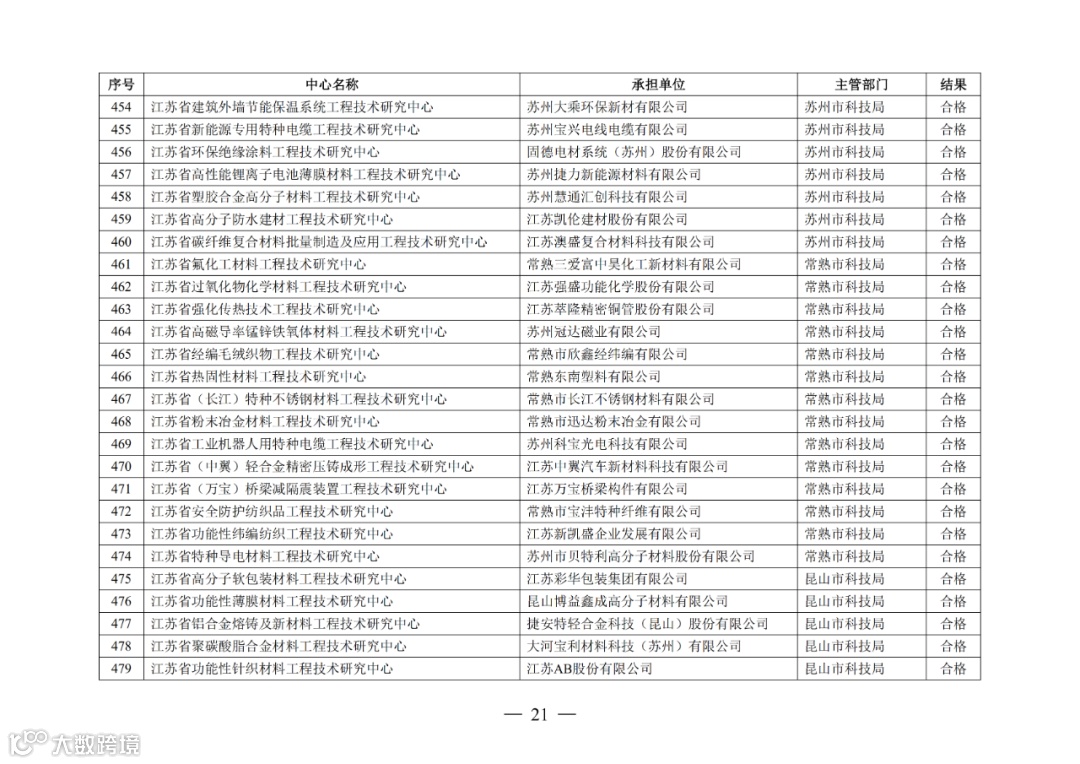 | 序号 | 中心名称 | 承担单位 | 主管部门 | 结果 |
|---|---|---|---|---|
| 454 | 江苏省建筑外墙节能保温系统工程技术研究中心 | 苏州大乘环保新材有限公司 | 苏州市科技局 | 合格 |
| 455 | 江苏省新能源专用特种电缆工程技术研究中心 | 苏州宝兴电线电缆有限公司 | 苏州市科技局 | 合格 |
| 456 | 江苏省环保绝缘涂料工程技术研究中心 | 固德电材系统（苏州）股份有限公司 | 苏州市科技局 | 合格 |
| 457 | 江苏省高性能锂离子电池薄膜材料工程技术研究中心 | 苏州捷力新能源材料有限公司 | 苏州市科技局 | 合格 |
| 458 | 江苏省塑胶合金高分子材料工程技术研究中心 | 苏州慧通汇创科技有限公司 | 苏州市科技局 | 合格 |
| 459 | 江苏省高分子防水建材工程技术研究中心 | 江苏凯伦建材股份有限公司 | 苏州市科技局 | 合格 |
| 460 | 江苏省碳纤维复合材料批量制造及应用工程技术研究中心 | 江苏澳盛复合材料科技有限公司 | 苏州市科技局 | 合格 |
| 461 | 江苏省氟化工材料工程技术研究中心 | 常熟三爱富中昊化工新材料有限公司 | 常熟市科技局 | 合格 |
| 462 | 江苏省过氧化物化学材料工程技术研究中心 | 江苏强盛功能化学股份有限公司 | 常熟市科技局 | 合格 |
| 463 | 江苏省强化传热技术工程技术研究中心 | 江苏萃隆精密铜管股份有限公司 | 常熟市科技局 | 合格 |
| 464 | 江苏省高磁导率锰锌铁氧体材料工程技术研究中心 | 苏州冠达磁业有限公司 | 常熟市科技局 | 合格 |
| 465 | 江苏省经编毛绒织物工程技术研究中心 | 常熟市欣鑫经纬编有限公司 | 常熟市科技局 | 合格 |
| 466 | 江苏省热固性材料工程技术研究中心 | 常熟东南塑料有限公司 | 常熟市科技局 | 合格 |
| 467 | 江苏省（长江）特种不锈钢材料工程技术研究中心 | 常熟市长江不锈钢材料有限公司 | 常熟市科技局 | 合格 |
| 468 | 江苏省粉末冶金材料工程技术研究中心 | 常熟市迅达粉末冶金有限公司 | 常熟市科技局 | 合格 |
| 469 | 江苏省工业机器人用特种电缆工程技术研究中心 | 苏州科宝光电科技有限公司 | 常熟市科技局 | 合格 |
| 470 | 江苏省（中翼）轻合金精密压铸成形工程技术研究中心 | 江苏中翼汽车新材料科技有限公司 | 常熟市科技局 | 合格 |
| 471 | 江苏省（万宝）桥梁减隔震装置工程技术研究中心 | 江苏万宝桥梁构件有限公司 | 常熟市科技局 | 合格 |
| 472 | 江苏省安全防护纺织品工程技术研究中心 | 常熟市宝沣特种纤维有限公司 | 常熟市科技局 | 合格 |
| 473 | 江苏省功能性纬编纺织工程技术研究中心 | 江苏新凯盛企业发展有限公司 | 常熟市科技局 | 合格 |
| 474 | 江苏省特种导电材料工程技术研究中心 | 苏州市贝特利高分子材料股份有限公司 | 常熟市科技局 | 合格 |
| 475 | 江苏省高分子软包装材料工程技术研究中心 | 江苏彩华包装集团有限公司 | 昆山市科技局 | 合格 |
| 476 | 江苏省功能性薄膜材料工程技术研究中心 | 昆山博益鑫成高分子材料有限公司 | 昆山市科技局 | 合格 |
| 477 | 江苏省铝合金熔铸及新材料工程技术研究中心 | 捷安特轻合金科技（昆山）股份有限公司 | 昆山市科技局 | 合格 |
| 478 | 江苏省聚碳酸脂合金材料工程技术研究中心 | 大河宝利材料科技（苏州）有限公司 | 昆山市科技局 | 合格 |
| 479 | 江苏省功能性针织材料工程技术研究中心 | 江苏AB股份有限公司 | 昆山市科技局 | 合格 |

— 21 —

大数跨境